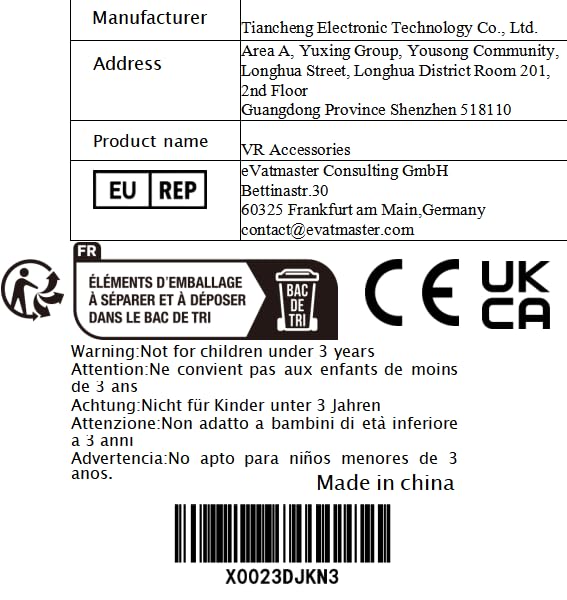 | Manufacturer | Tiancheng Electronic Technology Co., Ltd. |
|---|---|
| Address | Area A, Yuxing Group, Yousong Community, Longhua Street, Longhua District Room 201, 2nd Floor Guangdong Province Shenzhen 518110 |
| Product name | VR Accessories |
| EU REP | eVatmaster Consulting GmbH Bettinastr.30 60325 Frankfurt am Main,Germany contact@evatmaster.com |

FR
ÉLÉMENTS D'EMBALLAGE À SÉPARER ET À DÉPOSER DANS LE BAC DE TRI
BAC DE TRI

CE UK CA

Warning:Not for children under 3 years
Attention:Ne convient pas aux enfants de moins de 3 ans
Achtung:Nicht für Kinder unter 3 Jahren
Attenzione:Non adatto a bambini di età inferiore a 3 anni
Advertencia:No apto para niños menores de 3 anos.
Made in china

X0023DJKN3